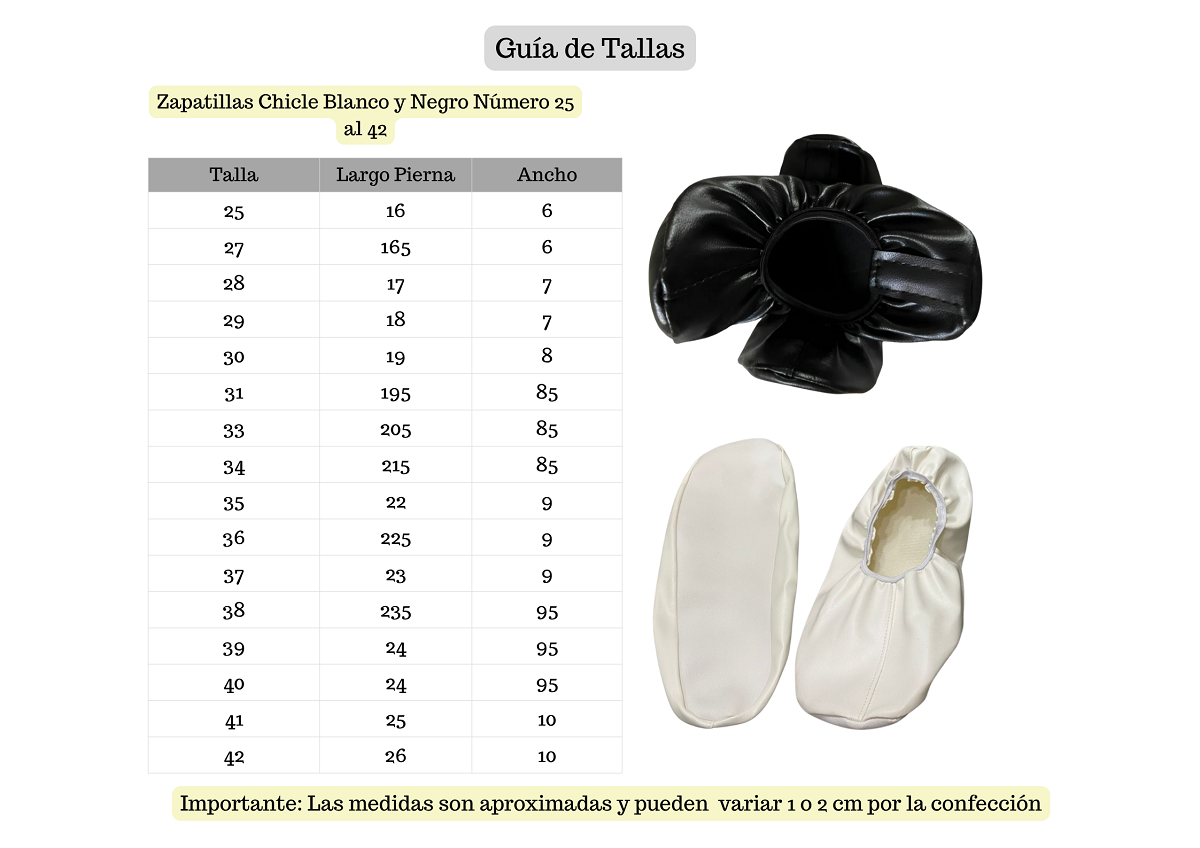 Guía de Tallas

Zapatillas Chicle Blanco y Negro Número 25 al 42

| Talla | Largo Pierna | Ancho |
|---|---|---|
| 25 | 16 | 6 |
| 27 | 165 | 6 |
| 28 | 17 | 7 |
| 29 | 18 | 7 |
| 30 | 19 | 8 |
| 31 | 195 | 85 |
| 33 | 205 | 85 |
| 34 | 215 | 85 |
| 35 | 22 | 9 |
| 36 | 225 | 9 |
| 37 | 23 | 9 |
| 38 | 235 | 95 |
| 39 | 24 | 95 |
| 40 | 24 | 95 |
| 41 | 25 | 10 |
| 42 | 26 | 10 |

Importante: Las medidas son aproximadas y pueden variar 1 o 2 cm por la confección